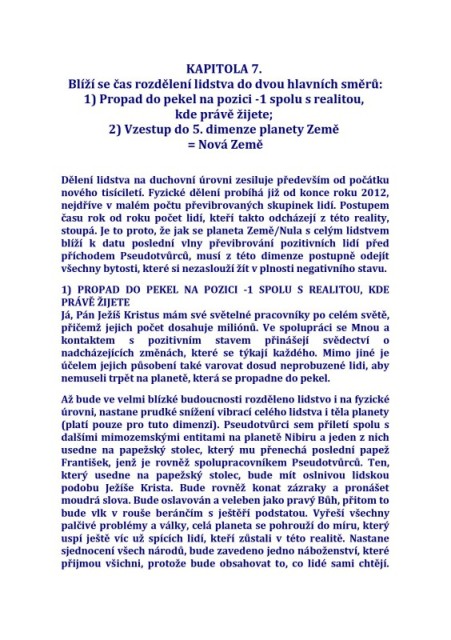 KAPITOLA 7.
Blíží se čas rozdělení lidstva do dvou hlavních směrů:
1) Propad do pekel na pozici -1 spolu s realitou, kde právě žijete;
2) Vzestup do 5. dimenze planety Země = Nová Země

Dělení lidstva na duchovní úrovni zesiluje především od počátku nového tisíciletí. Fyzické dělení probíhá již od konce roku 2012, nejdříve v malém počtu převibrovaných skupinek lidí. Postupem času rok od roku počet lidí, kteří takto odcházejí z této reality, stoupá. Je to proto, že jak se planeta Země/Nula s celým lidstvem blíží k datu poslední vlny převibrování pozitivních lidí před příchodem Pseudotvůrců, musí z této dimenze postupně odejít všechny bytosti, které si nezaslouží žít v plnosti negativního stavu.

1) PROPAD DO PEKEL NA POZICI -1 SPOLU S REALITOU, KDE PRÁVĚ ŽIJETE
Já, Pán Ježíš Kristus mám své světelné pracovníky po celém světě, přičemž jejich počet dosahuje miliónů. Ve spolupráci se Mnou a kontaktem s pozitivním stavem přinášejí svědectví o nadcházejících změnách, které se týkají každého. Mimo jiné je účelem jejich působení také varovat dosud neprobuzené lidi, aby nemuseli trpět na planetě, která se propadne do pekel.

Až bude ve velmi blízké budoucnosti rozděleno lidstvo i na fyzické úrovni, nastane prudké snížení vibrací celého lidstva i těla planety (platí pouze pro tuto dimenzi). Pseudotvůrci sem přiletí spolu s dalšími mimozemskými entitami na planetě Nibiru a jeden z nich usedne na papežský stolec, který mu přenechá poslední papež František, jenž je rovněž spolupracovníkem Pseudotvůrců. Ten, který usedne na papežský stolec, bude mít oslnivou lidskou podobu Ježíše Krista. Bude rovněž konat zázraky a pronášet moudrá slova. Bude oslavován a veleben jako pravý Bůh, přitom to bude vlk v rouše beránčím s ještěří podstatou. Vyřeší všechny palčivé problémy a války, celá planeta se pohrouží do míru, který uspí ještě víc už spících lidí, kteří zůstali v této realitě. Nastane sjednocení všech národů, bude zavedeno jedno náboženství, které přijmou všichni, protože bude obsahovat to, co lidé sami chtějí.